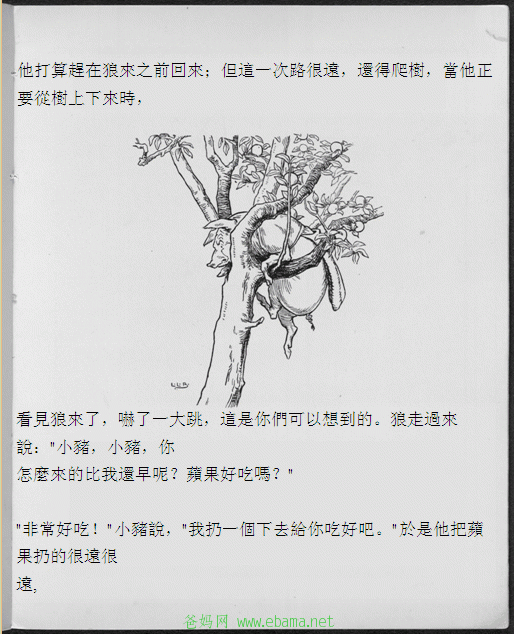 他打算趕在狼來之前回來；但這一次路很遠，還得爬樹，當他正要從樹上下來時，

看見狼來了，嚇了一大跳，這是你們可以想到的。狼走過來說："小豬，小豬，你怎麼來的比我還早呢？蘋果好吃嗎？"

"非常好吃！"小豬說，"我扔一個下去給你吃好吧。"於是他把蘋果扔的很遠很遠，

爸妈网 www.ebama.net